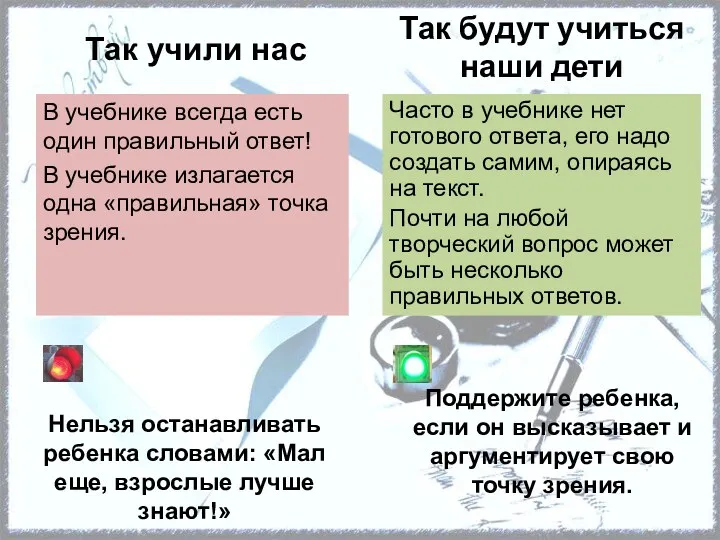 Так учили нас

В учебнике всегда есть один правильный ответ!

В учебнике излагается одна «правильная» точка зрения.

Нельзя останавливать ребенка словами: «Мал еще, взрослые лучше знают!»

Так будут учиться наши дети

Часто в учебнике нет готового ответа, его надо создать самим, опираясь на текст.

Почти на любой творческий вопрос может быть несколько правильных ответов.

Поддержите ребенка, если он высказывает и аргументирует свою точку зрения.